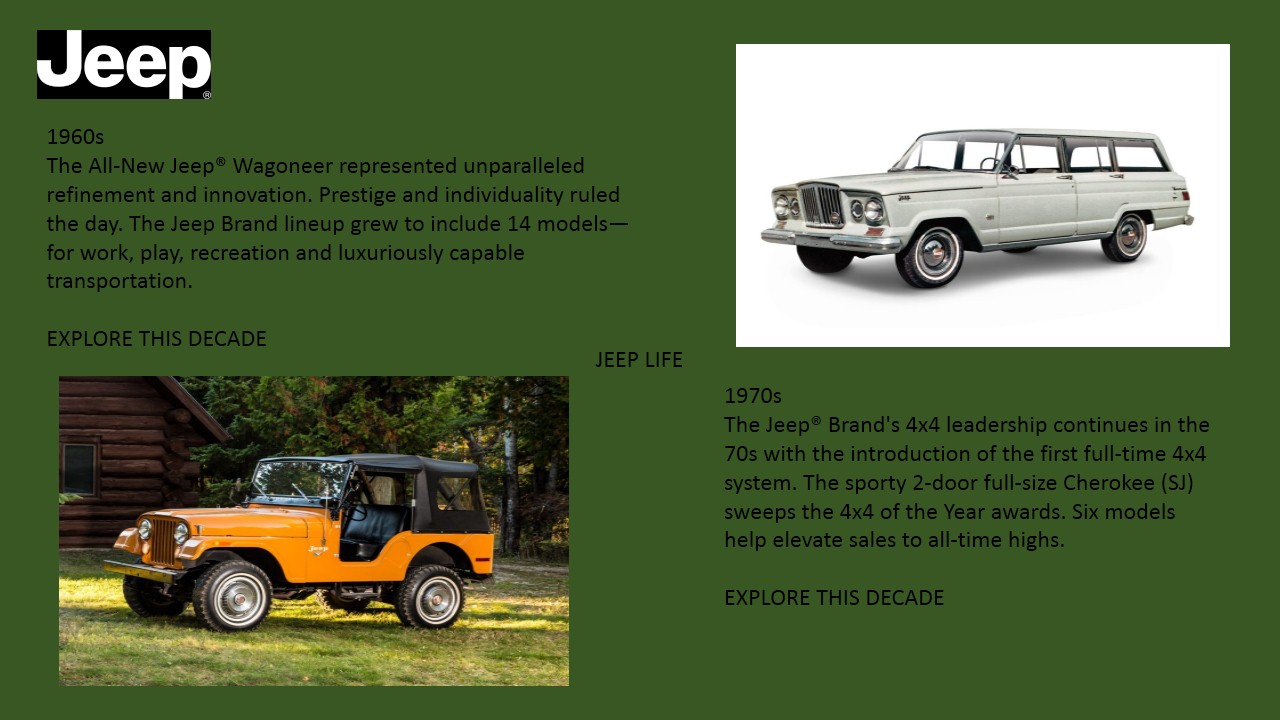 Jeep®

1960s
The All-New Jeep® Wagoneer represented unparalleled refinement and innovation. Prestige and individuality ruled the day. The Jeep Brand lineup grew to include 14 models—for work, play, recreation and luxuriously capable transportation.

EXPLORE THIS DECADE

JEEP LIFE

1970s
The Jeep® Brand's 4x4 leadership continues in the 70s with the introduction of the first full-time 4x4 system. The sporty 2-door full-size Cherokee (SJ) sweeps the 4x4 of the Year awards. Six models help elevate sales to all-time highs.

EXPLORE THIS DECADE